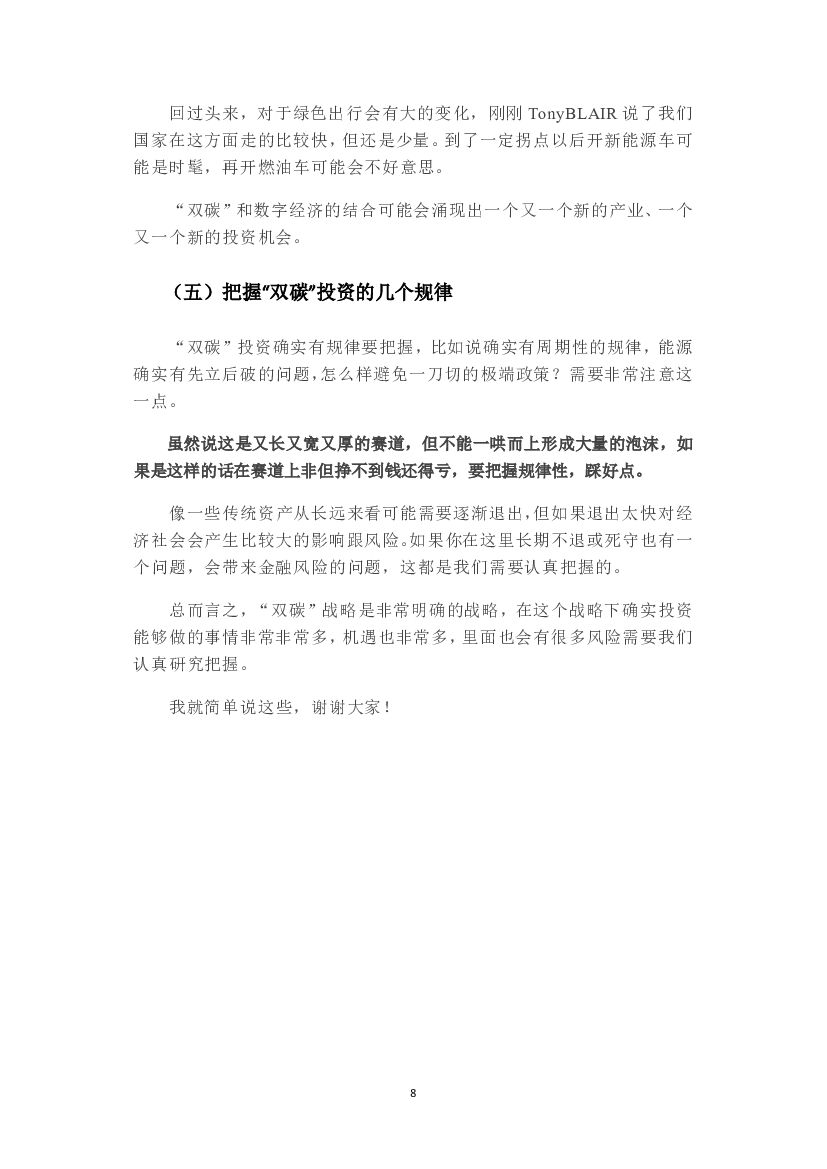 回过头来，对于绿色出行会有大的变化，刚刚 TonyBLAIR 说了我们国家在这方面走的比较快，但还是少量。到了一定拐点以后开新能源车可能是时髦，再开燃油车可能会不好意思。

“双碳”和数字经济的结合可能会涌现出一个又一个新的产业、一个又一个新的投资机会。

（五）把握“双碳”投资的几个规律

“双碳”投资确实有规律要把握，比如说确实有周期性的规律，能源确实有先立后破的问题，怎么样避免一刀切的极端政策？需要非常注意这一点。

虽然说这是又长又宽又厚的赛道，但不能一哄而上形成大量的泡沫，如果是这样的话在赛道上非但挣不到钱还得亏，要把握规律性，踩好点。

像一些传统资产从长远来看可能需要逐渐退出，但如果退出太快对经济社会会产生比较大的影响跟风险。如果你在这里长期不退或死守也有一个问题，会带来金融风险的问题，这都是我们需要认真把握的。

总而言之，“双碳”战略是非常明确的战略，在这个战略下确实投资能够做的事情非常非常多，机遇也非常多，里面也会有很多风险需要我们认真研究把握。

我就简单说这些，谢谢大家！

8